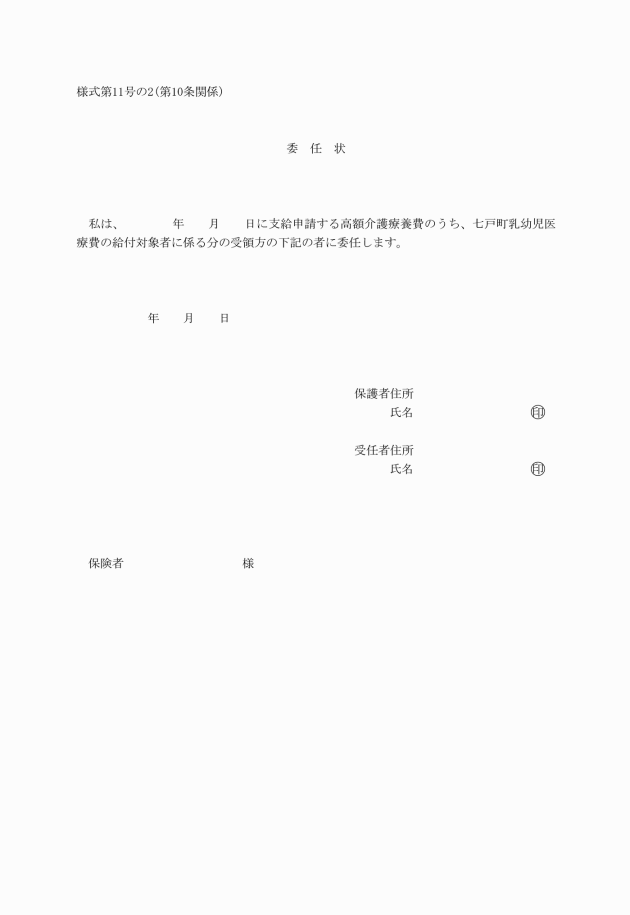 様式第11号の2(第10条関係)

委　任　状

私は、　　　年　　月　　日に支給申請する高額介護療養費のうち、七戸町乳幼児医療費の給付対象者に係る分の受領方の下記の者に委任します。

年　　月　　日

保護者住所
氏名　　　　　　　　㊞

受任者住所
氏名　　　　　　　　㊞

保険者　　　　　　　　様